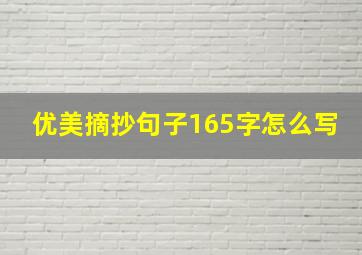 优美摘抄句子165字怎么写